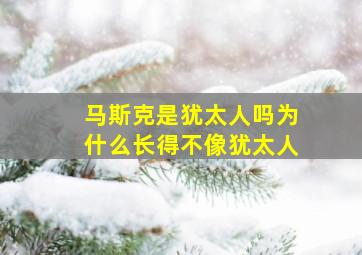 马斯克是犹太人吗为什么长得不像犹太人